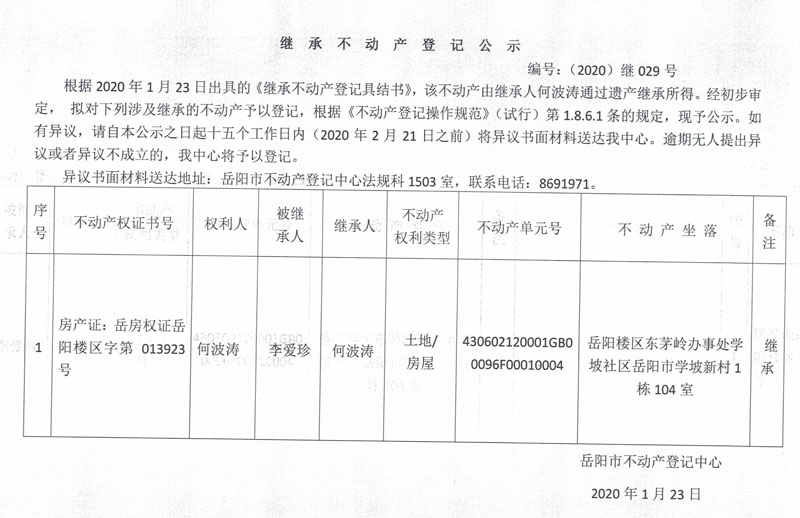 继 承 不 动 产 登 记 公 示

编号:(2020)继 029 号

根据 2020 年 1 月 23 日出具的《继承不动产登记具结书》,该不动产由继承人何波涛通过遗产继承所得。经初步审定, 拟对下列涉及继承的不动产予以登记,根据《不动产登记操作规范》(试行)第 1.8.6.1 条的规定,现予公示。如有异议,请自本公示之日起十五个工作日内(2020 年 2 月 21 日之前)将异议书面材料送达我中心。逾期无人提出异议或者异议不成立的,我中心将予以登记。

异议书面材料送达地址:岳阳市不动产登记中心法规科 1503 室,联系电话:8691971。

| 序号 | 不动产权证书号 | 权利人 | 被继承人 | 继承人 | 不动产权利类型 | 不动产单元号 | 不 动 产 坐 落 | 备注 |
|---|---|---|---|---|---|---|---|---|
| 1 | 房产证:岳房权证岳阳楼区字第 013923 号 | 何波涛 | 李爱珍 | 何波涛 | 土地/房屋 | 430602120001GB00096F00010004 | 岳阳楼区东茅岭办事处学坡社区岳阳市学坡新村 1 栋 104 室 | 继承 |

岳阳市不动产登记中心

2020 年 1 月 23 日